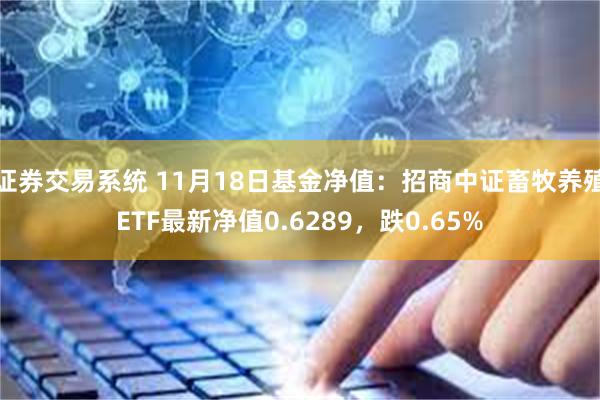 证券交易系统 11月18日基金净值：招商中证畜牧养殖ETF最新净值0.6289，跌0.65%